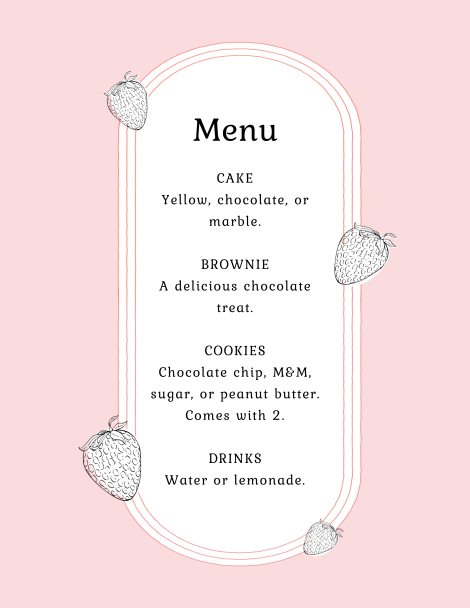 Menu

CAKE
Yellow, chocolate, or marble.

BROWNIE
A delicious chocolate treat.

COOKIES
Chocolate chip, M&M, sugar, or peanut butter. Comes with 2.

DRINKS
Water or lemonade.